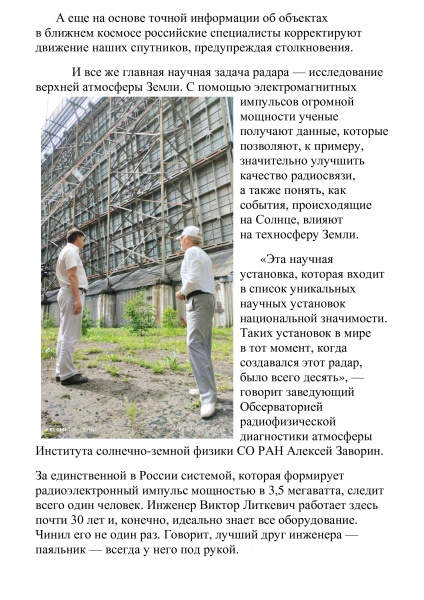 А еще на основе точной информации об объектах в ближнем космосе российские специалисты корректируют движение наших спутников, предупреждая столкновения.

И все же главная научная задача радара — исследование верхней атмосферы Земли. С помощью электромагнитных импульсов огромной мощности ученые получают данные, которые позволяют, к примеру, значительно улучшить качество радиосвязи, а также понять, как события, происходящие на Солнце, влияют на техносферу Земли.

«Эта научная установка, которая входит в список уникальных научных установок национальной значимости. Таких установок в мире в тот момент, когда создавался этот радар, было всего десять», — говорит заведующий Обсерваторией радиофизической диагностики атмосферы Института солнечно-земной физики СО РАН Алексей Заворин.

За единственной в России системой, которая формирует радиоэлектронный импульс мощностью в 3,5 мегаватта, следит всего один человек. Инженер Виктор Литкевич работает здесь почти 30 лет и, конечно, идеально знает все оборудование. Чинил его не один раз. Говорит, лучший друг инженера — паяльник — всегда у него под рукой.